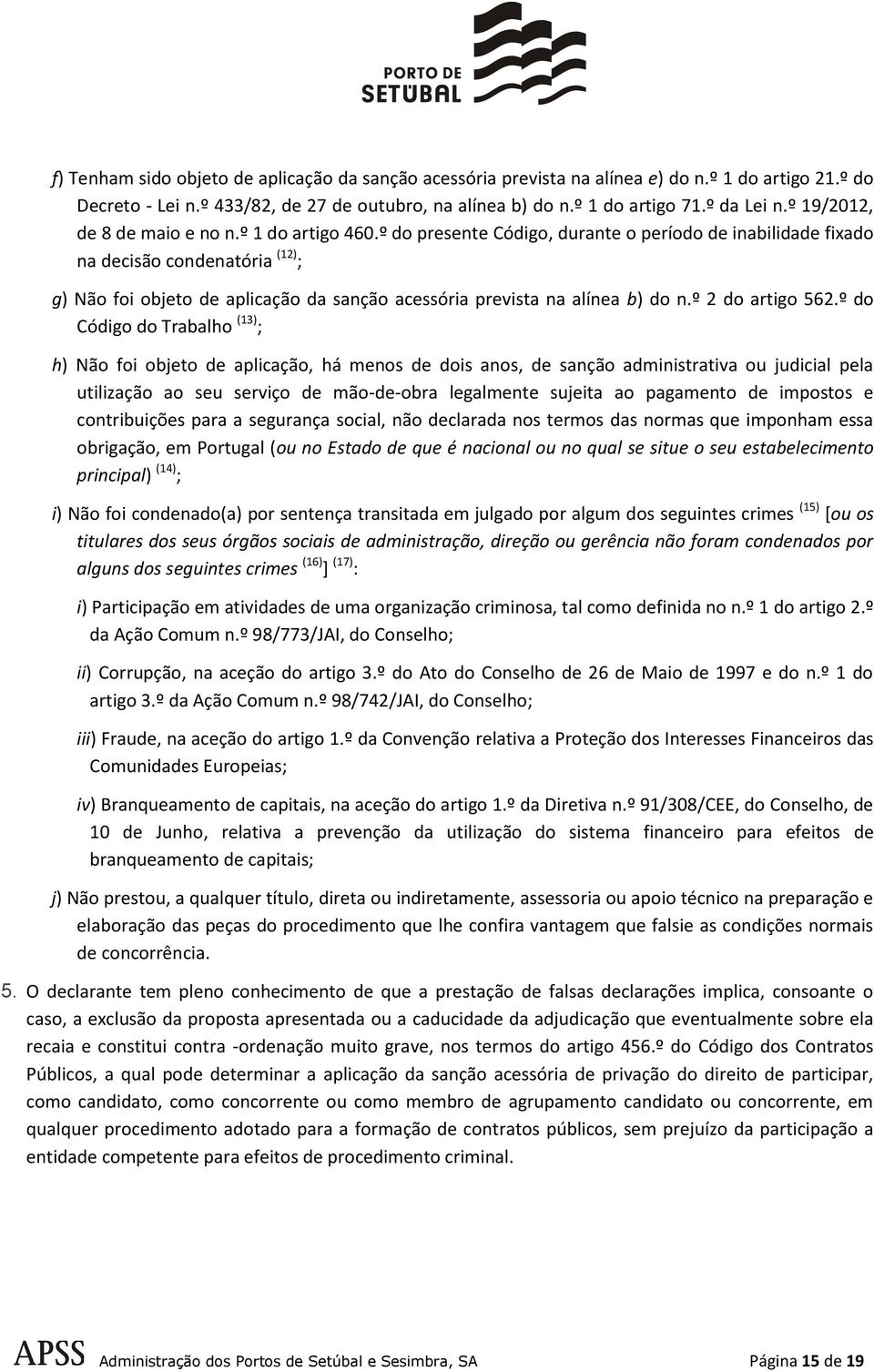 PORTO DE
SETÚBAL

f) Tenham sido objeto de aplicação da sanção acessória prevista na alínea e) do n.º 1 do artigo 21.º do Decreto - Lei n.º 433/82, de 27 de outubro, na alínea b) do n.º 1 do artigo 71.º da Lei n.º 19/2012, de 8 de maio e no n.º 1 do artigo 460.º do presente Código, durante o período de inabilidade fixado na decisão condenatória $^{(12)}$;

g) Não foi objeto de aplicação da sanção acessória prevista na alínea b) do n.º 2 do artigo 562.º do Código do Trabalho $^{(13)}$;

h) Não foi objeto de aplicação, há menos de dois anos, de sanção administrativa ou judicial pela utilização ao seu serviço de mão-de-obra legalmente sujeita ao pagamento de impostos e contribuições para a segurança social, não declarada nos termos das normas que imponham essa obrigação, em Portugal (ou no Estado de que é nacional ou no qual se situe o seu estabelecimento principal) $^{(14)}$;

i) Não foi condenado(a) por sentença transitada em julgado por algum dos seguintes crimes $^{(15)}$ [ou os titulares dos seus órgãos sociais de administração, direção ou gerência não foram condenados por alguns dos seguintes crimes $^{(16)}$] $^{(17)}$:

i) Participação em atividades de uma organização criminosa, tal como definida no n.º 1 do artigo 2.º da Ação Comum n.º 98/773/JAI, do Conselho;

ii) Corrupção, na aceção do artigo 3.º do Ato do Conselho de 26 de Maio de 1997 e do n.º 1 do artigo 3.º da Ação Comum n.º 98/742/JAI, do Conselho;

iii) Fraude, na aceção do artigo 1.º da Convenção relativa a Proteção dos Interesses Financeiros das Comunidades Europeias;

iv) Branqueamento de capitais, na aceção do artigo 1.º da Diretiva n.º 91/308/CEE, do Conselho, de 10 de Junho, relativa a prevenção da utilização do sistema financeiro para efeitos de branqueamento de capitais;

j) Não prestou, a qualquer título, direta ou indiretamente, assessoria ou apoio técnico na preparação e elaboração das peças do procedimento que lhe confira vantagem que falsie as condições normais de concorrência.

5. O declarante tem pleno conhecimento de que a prestação de falsas declarações implica, consoante o caso, a exclusão da proposta apresentada ou a caducidade da adjudicação que eventualmente sobre ela recaia e constitui contra -ordenação muito grave, nos termos do artigo 456.º do Código dos Contratos Públicos, a qual pode determinar a aplicação da sanção acessória de privação do direito de participar, como candidato, como concorrente ou como membro de agrupamento candidato ou concorrente, em qualquer procedimento adotado para a formação de contratos públicos, sem prejuízo da participação a entidade competente para efeitos de procedimento criminal.

APSS Administração dos Portos de Setúbal e Sesimbra, SA Página 15 de 19